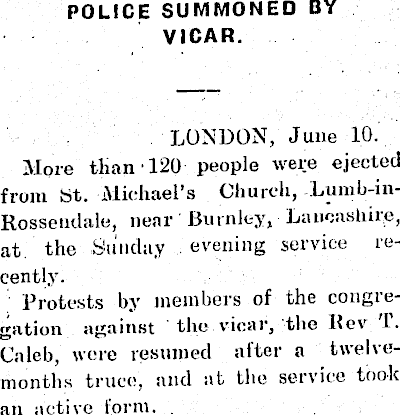 POLICE SUMMONED BY VICAR.

LONDON, June 10.

More than 120 people were ejected from St. Michael's Church, Lumb-in-Rossendale, near Burnley, Lancashire, at the Sunday evening service recently.

Protests by members of the congregation against the vicar, the Rev T. Caleb, were resumed after a twelve-months truce, and at the service took an active form.